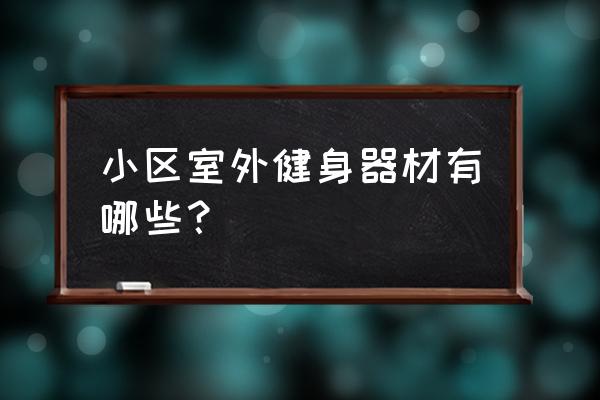 小区室外健身器材有哪些？